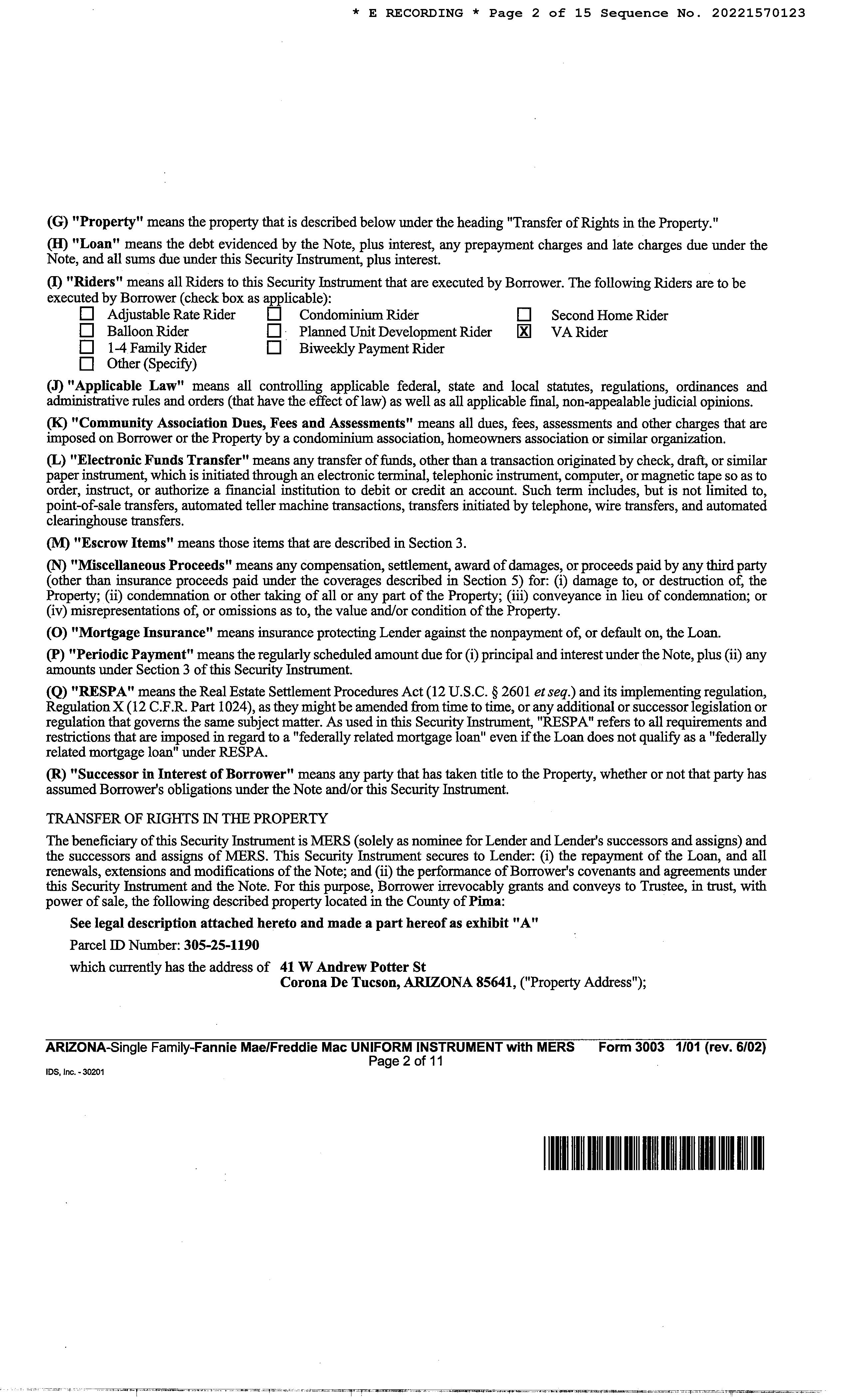 * E RECORDING * Page 2 of 15 Sequence No. 20221570123

(G) "Property" means the property that is described below under the heading "Transfer of Rights in the Property."

(H) "Loan" means the debt evidenced by the Note, plus interest, any prepayment charges and late charges due under the Note, and all sums due under this Security Instrument, plus interest.

(I) "Riders" means all Riders to this Security Instrument that are executed by Borrower. The following Riders are to be executed by Borrower (check box as applicable):
☐ Adjustable Rate Rider
☐ Balloon Rider
☐ 1-4 Family Rider
☐ Other (Specify)
☐ Condominium Rider
☐ Planned Unit Development Rider
☐ Biweekly Payment Rider
☐ Second Home Rider
☑ VA Rider

(J) "Applicable Law" means all controlling applicable federal, state and local statutes, regulations, ordinances and administrative rules and orders (that have the effect of law) as well as all applicable final, non-appealable judicial opinions.

(K) "Community Association Dues, Fees and Assessments" means all dues, fees, assessments and other charges that are imposed on Borrower or the Property by a condominium association, homeowners association or similar organization.

(L) "Electronic Funds Transfer" means any transfer of funds, other than a transaction originated by check, draft, or similar paper instrument, which is initiated through an electronic terminal, telephonic instrument, computer, or magnetic tape so as to order, instruct, or authorize a financial institution to debit or credit an account. Such term includes, but is not limited to, point-of-sale transfers, automated teller machine transactions, transfers initiated by telephone, wire transfers, and automated clearinghouse transfers.

(M) "Escrow Items" means those items that are described in Section 3.

(N) "Miscellaneous Proceeds" means any compensation, settlement, award of damages, or proceeds paid by any third party (other than insurance proceeds paid under the coverages described in Section 5) for: (i) damage to, or destruction of, the Property; (ii) condemnation or other taking of all or any part of the Property; (iii) conveyance in lieu of condemnation; or (iv) misrepresentations of, or omissions as to, the value and/or condition of the Property.

(O) "Mortgage Insurance" means insurance protecting Lender against the nonpayment of, or default on, the Loan.

(P) "Periodic Payment" means the regularly scheduled amount due for (i) principal and interest under the Note, plus (ii) any amounts under Section 3 of this Security Instrument.

(Q) "RESPA" means the Real Estate Settlement Procedures Act (12 U.S.C. § 2601 et seq.) and its implementing regulation, Regulation X (12 C.F.R. Part 1024), as they might be amended from time to time, or any additional or successor legislation or regulation that governs the same subject matter. As used in this Security Instrument, "RESPA" refers to all requirements and restrictions that are imposed in regard to a "federally related mortgage loan" even if the Loan does not qualify as a "federally related mortgage loan" under RESPA.

(R) "Successor in Interest of Borrower" means any party that has taken title to the Property, whether or not that party has assumed Borrower's obligations under the Note and/or this Security Instrument.

TRANSFER OF RIGHTS IN THE PROPERTY

The beneficiary of this Security Instrument is MERS (solely as nominee for Lender and Lender's successors and assigns) and the successors and assigns of MERS. This Security Instrument secures to Lender: (i) the repayment of the Loan, and all renewals, extensions and modifications of the Note; and (ii) the performance of Borrower's covenants and agreements under this Security Instrument and the Note. For this purpose, Borrower irrevocably grants and conveys to Trustee, in trust, with power of sale, the following described property located in the County of Pima:

See legal description attached hereto and made a part hereof as exhibit "A"

Parcel ID Number: 305-25-1190

which currently has the address of 41 W Andrew Potter St
Corona De Tucson, ARIZONA 85641, ("Property Address");

ARIZONA-Single Family-Fannie Mae/Freddie Mac UNIFORM INSTRUMENT with MERS Form 3003 1/01 (rev. 6/02)
Page 2 of 11
IDS, Inc. - 30201